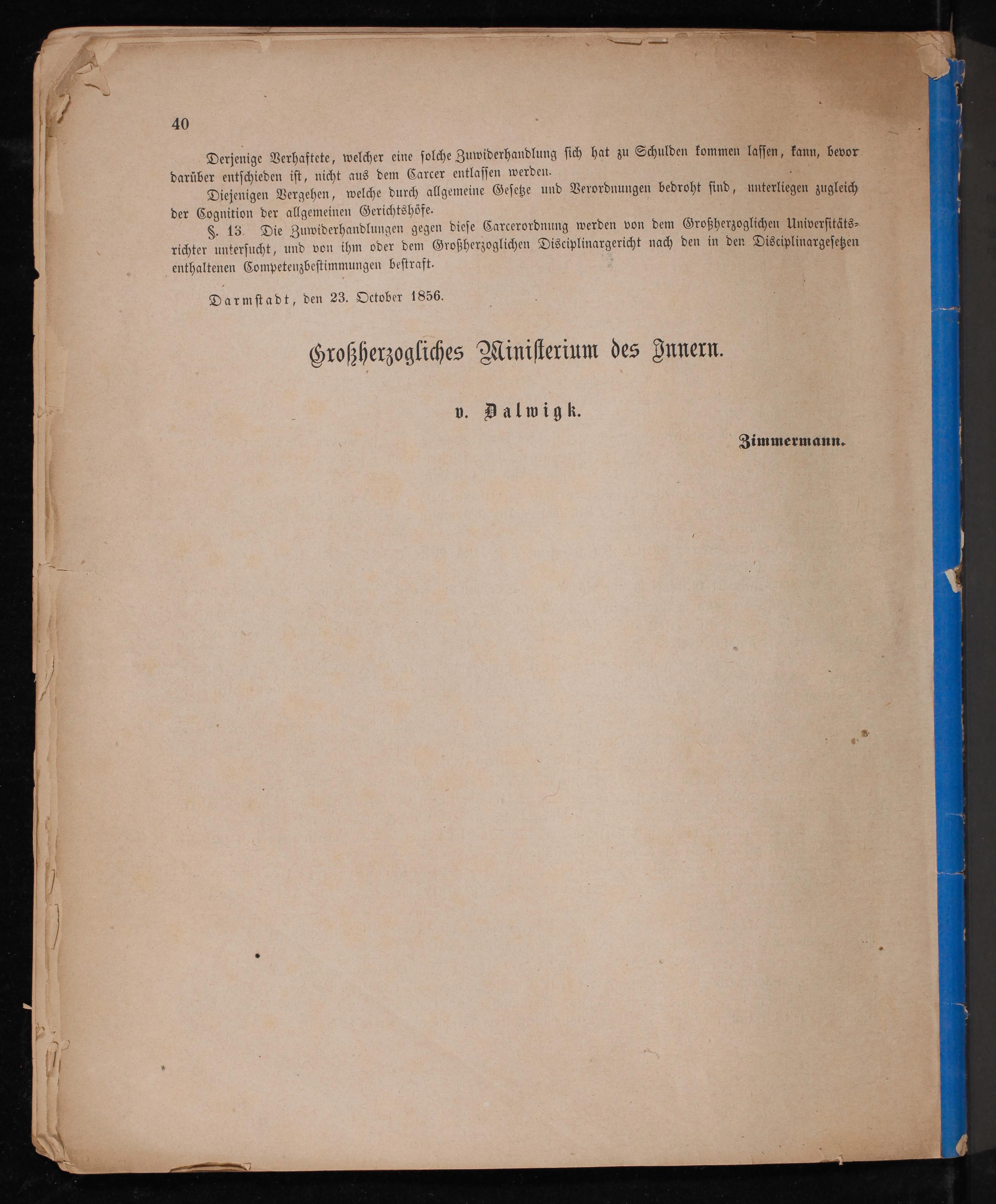 40

Derjenige Verhaftete, welcher eine solche Zuwiderhandlung sich hat zu Schulden kommen lassen, kann, bevor darüber entschieden ist, nicht aus dem Carcer entlassen werden.

Diejenigen Vergehen, welche durch allgemeine Gesetze und Verordnungen bedroht sind, unterliegen zugleich der Cognition der allgemeinen Gerichtshöfe.

§. 13. Die Zuwiderhandlungen gegen diese Carcerordnung werden von dem Großherzoglichen Universitätsrichter untersucht, und von ihm oder dem Großherzoglichen Disciplinargericht nach den in den Disciplinargesetzen enthaltenen Competenzbestimmungen bestraft.

Darmstadt, den 23. October 1856.

Großherzogliches Ministerium des Innern.

v. Dalwigk.

Zimmermann.